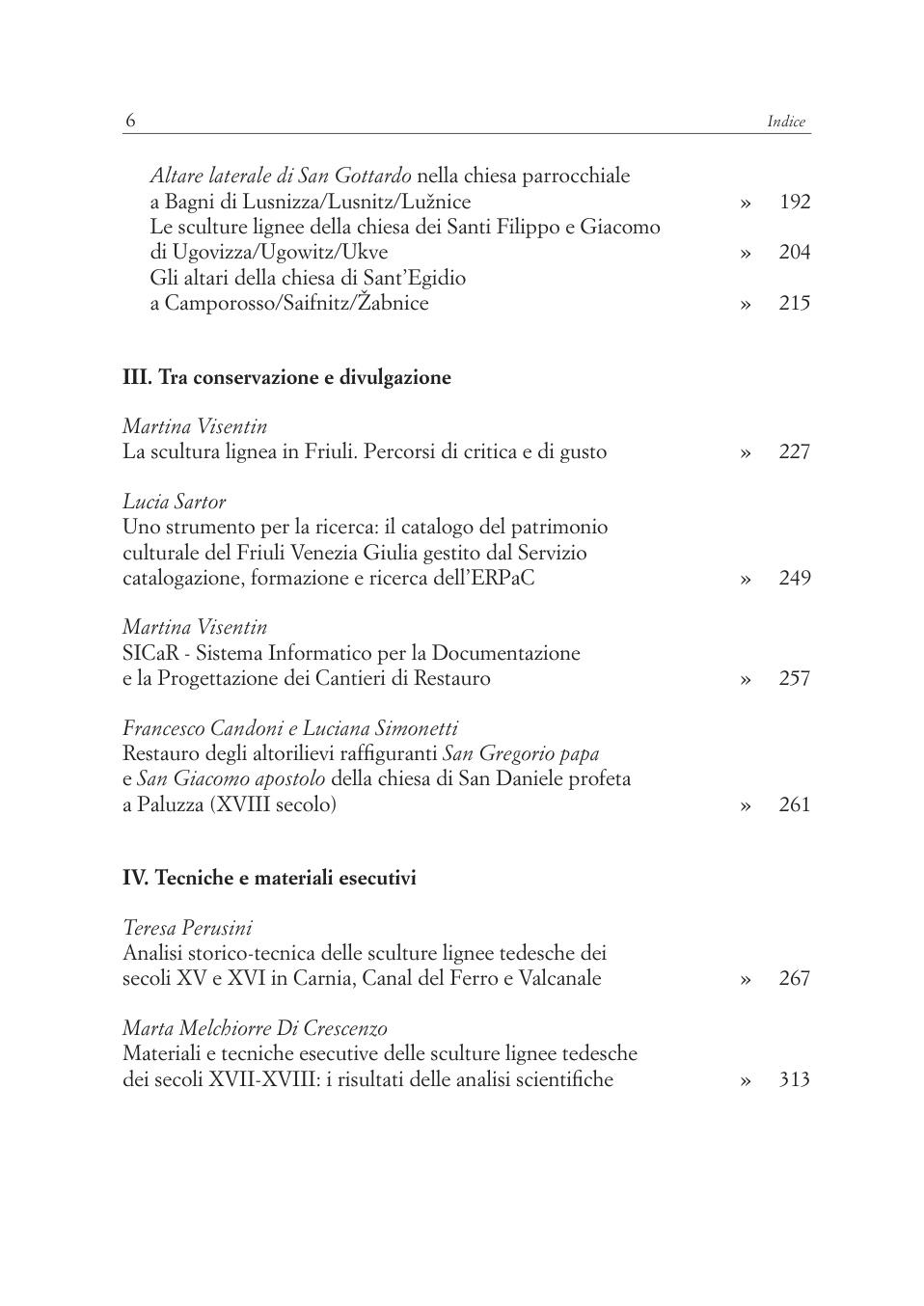 6 Indice

Altare laterale di San Gottardo nella chiesa parrocchiale a Bagni di Lusnizza/Lusnitz/Lužnice » 192
Le sculture lignee della chiesa dei Santi Filippo e Giacomo di Ugovizza/Ugowitz/Ukve » 204
Gli altari della chiesa di Sant'Egidio a Camporosso/Saifnitz/Žabnice » 215

III. Tra conservazione e divulgazione

Martina Visentin
La scultura lignea in Friuli. Percorsi di critica e di gusto » 227

Lucia Sartor
Uno strumento per la ricerca: il catalogo del patrimonio culturale del Friuli Venezia Giulia gestito dal Servizio catalogazione, formazione e ricerca dell'ERPaC » 249

Martina Visentin
SICaR - Sistema Informatico per la Documentazione e la Progettazione dei Cantieri di Restauro » 257

Francesco Candoni e Luciana Simonetti
Restauro degli altorilievi raffiguranti San Gregorio papa e San Giacomo apostolo della chiesa di San Daniele profeta a Paluzza (XVIII secolo) » 261

IV. Tecniche e materiali esecutivi

Teresa Perusini
Analisi storico-tecnica delle sculture lignee tedesche dei secoli XV e XVI in Carnia, Canal del Ferro e Valcanale » 267

Marta Melchiorre Di Crescenzo
Materiali e tecniche esecutive delle sculture lignee tedesche dei secoli XVII-XVIII: i risultati delle analisi scientifiche » 313